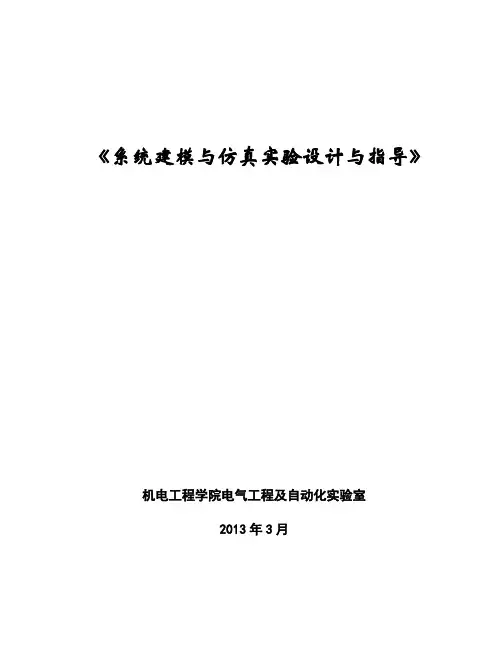 《系统建模与仿真实验设计与指导》

机电工程学院电气工程及自动化实验室

2013年3月